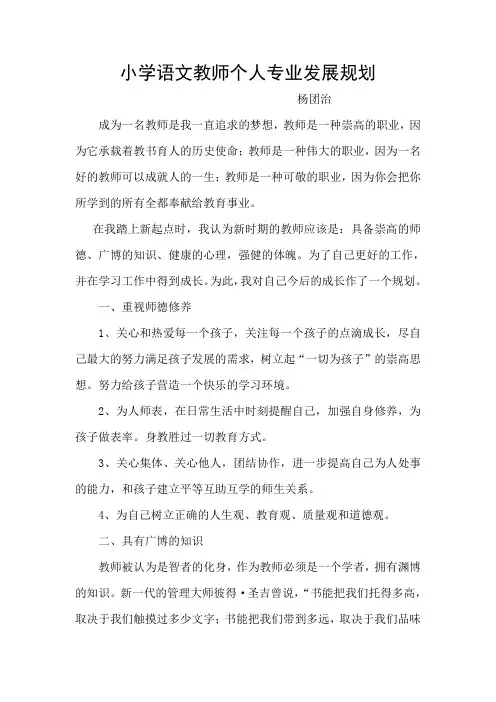 小学语文教师个人专业发展规划

杨团治

成为一名教师是我一直追求的梦想，教师是一种崇高的职业，因为它承载着教书育人的历史使命；教师是一种伟大的职业，因为一名好的教师可以成就人的一生；教师是一种可敬的职业，因为你会把你所学到的所有全都奉献给教育事业。

在我踏上新起点时，我认为新时期的教师应该是：具备崇高的师德、广博的知识、健康的心理，强健的体魄。为了自己更好的工作，并在学习工作中得到成长。为此，我对自己今后的成长作了一个规划。

一、重视师德修养

1、关心和热爱每一个孩子，关注每一个孩子的点滴成长，尽自己最大的努力满足孩子发展的需求，树立起“一切为孩子”的崇高思想。努力给孩子营造一个快乐的学习环境。

2、为人师表，在日常生活中时刻提醒自己，加强自身修养，为孩子做表率。身教胜过一切教育方式。

3、关心集体、关心他人，团结协作，进一步提高自己为人处事的能力，和孩子建立平等互助互学的师生关系。

4、为自己树立正确的人生观、教育观、质量观和道德观。

二、具有广博的知识

教师被认为是智者的化身，作为教师必须是一个学者，拥有渊博的知识。新一代的管理大师彼得·圣吉曾说，“书能把我们托得多高，取决于我们触摸过多少文字；书能把我们带到多远，取决于我们品味